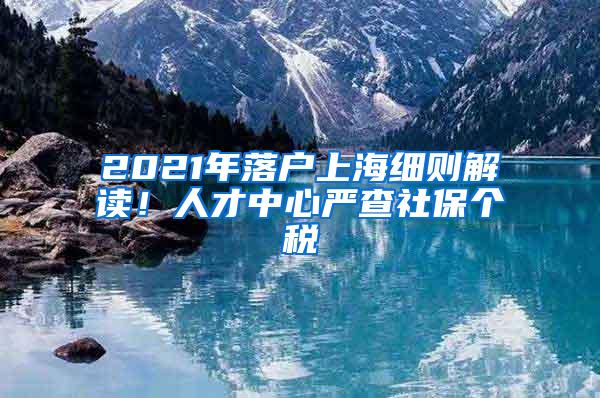 2021年落户上海细则解读！人才中心严查社保个税